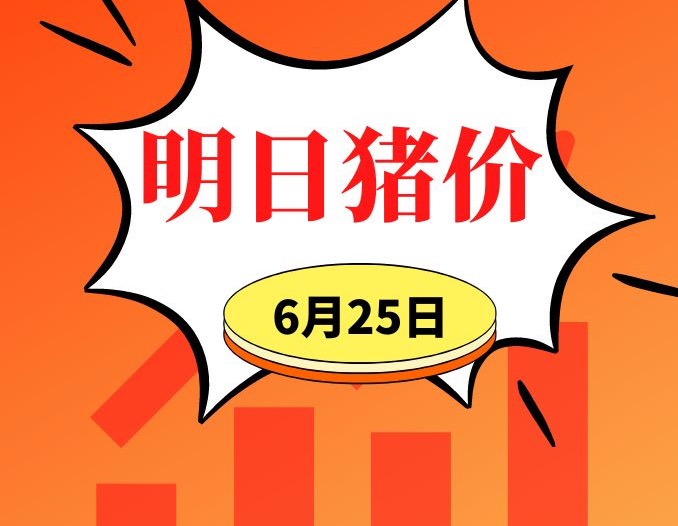 明日猪价

6月25日